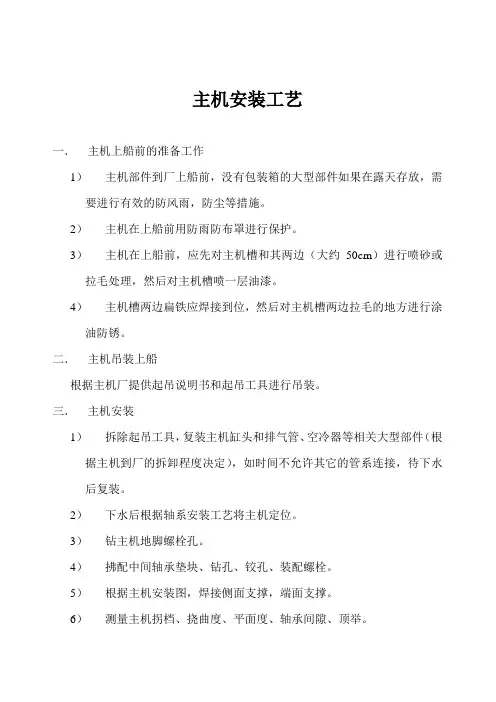 主机安装工艺

一.　主机上船前的准备工作

1)　主机部件到厂上船前，没有包装箱的大型部件如果在露天存放，需要进行有效的防风雨，防尘等措施。

2)　主机在上船前用防雨防布罩进行保护。

3)　主机在上船前，应先对主机槽和其两边（大约 50cm）进行喷砂或拉毛处理，然后对主机槽喷一层油漆。

4)　主机槽两边扁铁应焊接到位，然后对主机槽两边拉毛的地方进行涂油防锈。

二.　主机吊装上船

根据主机厂提供起吊说明书和起吊工具进行吊装。

三.　主机安装

1)　拆除起吊工具，复装主机缸头和排气管、空冷器等相关大型部件（根据主机到厂的拆卸程度决定），如时间不允许其它的管系连接，待下水后复装。

2)　下水后根据轴系安装工艺将主机定位。

3)　钻主机地脚螺栓孔。

4)　拂配中间轴承垫块、钻孔、铰孔、装配螺栓。

5)　根据主机安装图，焊接侧面支撑，端面支撑。

6)　测量主机拐档、挠曲度、平面度、轴承间隙、顶举。